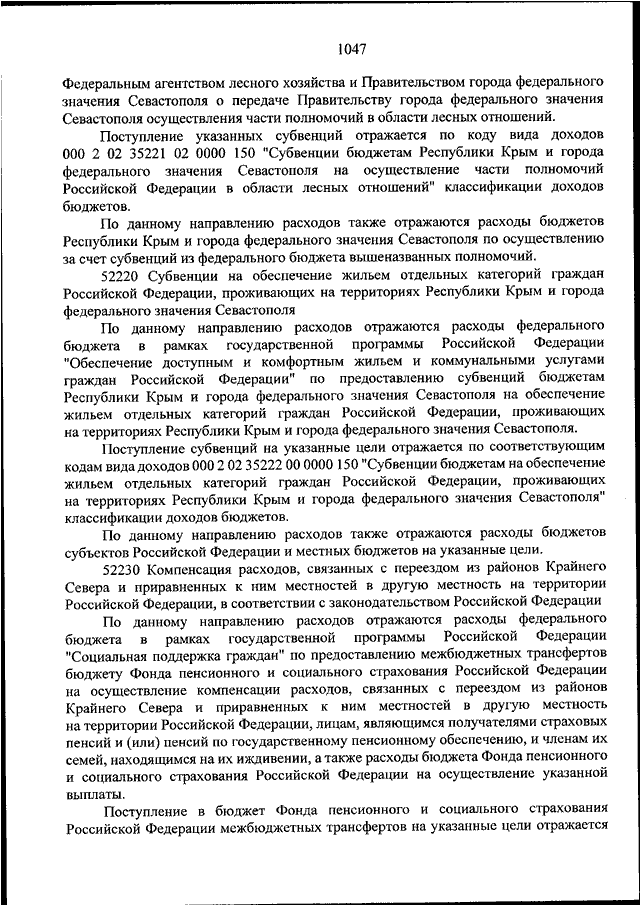 1047

Федеральным агентством лесного хозяйства и Правительством города федерального значения Севастополя о передаче Правительству города федерального значения Севастополя осуществления части полномочий в области лесных отношений.

Поступление указанных субвенций отражается по коду вида доходов 000 2 02 35221 02 0000 150 "Субвенции бюджетам Республики Крым и города федерального значения Севастополя на осуществление части полномочий Российской Федерации в области лесных отношений" классификации доходов бюджетов.

По данному направлению расходов также отражаются расходы бюджетов Республики Крым и города федерального значения Севастополя по осуществлению за счет субвенций из федерального бюджета вышеназванных полномочий.

52220 Субвенции на обеспечение жильем отдельных категорий граждан Российской Федерации, проживающих на территориях Республики Крым и города федерального значения Севастополя

По данному направлению расходов отражаются расходы федерального бюджета в рамках государственной программы Российской Федерации "Обеспечение доступным и комфортным жильем и коммунальными услугами граждан Российской Федерации" по предоставлению субвенций бюджетам Республики Крым и города федерального значения Севастополя на обеспечение жильем отдельных категорий граждан Российской Федерации, проживающих на территориях Республики Крым и города федерального значения Севастополя.

Поступление субвенций на указанные цели отражается по соответствующим кодам вида доходов 000 2 02 35222 00 0000 150 "Субвенции бюджетам на обеспечение жильем отдельных категорий граждан Российской Федерации, проживающих на территориях Республики Крым и города федерального значения Севастополя" классификации доходов бюджетов.

По данному направлению расходов также отражаются расходы бюджетов субъектов Российской Федерации и местных бюджетов на указанные цели.

52230 Компенсация расходов, связанных с переездом из районов Крайнего Севера и приравненных к ним местностей в другую местность на территории Российской Федерации, в соответствии с законодательством Российской Федерации

По данному направлению расходов отражаются расходы федерального бюджета в рамках государственной программы Российской Федерации "Социальная поддержка граждан" по предоставлению межбюджетных трансфертов бюджету Фонда пенсионного и социального страхования Российской Федерации на осуществление компенсации расходов, связанных с переездом из районов Крайнего Севера и приравненных к ним местностей в другую местность на территории Российской Федерации, лицам, являющимся получателями страховых пенсий и (или) пенсий по государственному пенсионному обеспечению, и членам их семей, находящимся на их иждивении, а также расходы бюджета Фонда пенсионного и социального страхования Российской Федерации на осуществление указанной выплаты.

Поступление в бюджет Фонда пенсионного и социального страхования Российской Федерации межбюджетных трансфертов на указанные цели отражается